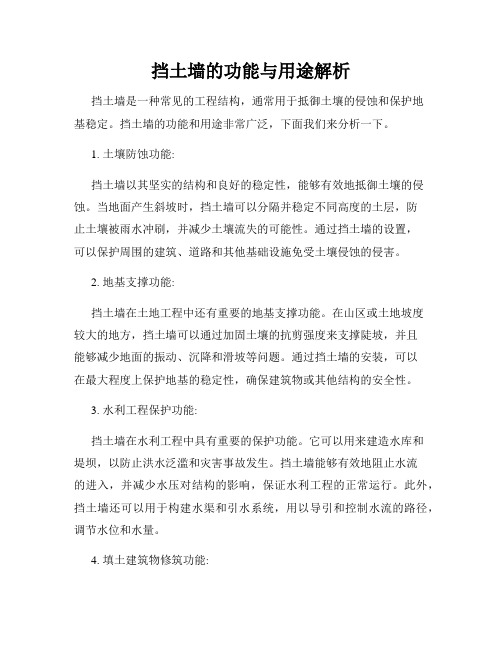 挡土墙的功能与用途解析

挡土墙是一种常见的工程结构，通常用于抵御土壤的侵蚀和保护地基稳定。挡土墙的功能和用途非常广泛，下面我们来分析一下。

1. 土壤防蚀功能:

挡土墙以其坚实的结构和良好的稳定性，能够有效地抵御土壤的侵蚀。当地面产生斜坡时，挡土墙可以分隔并稳定不同高度的土层，防止土壤被雨水冲刷，并减少土壤流失的可能性。通过挡土墙的设置，可以保护周围的建筑、道路和其他基础设施免受土壤侵蚀的侵害。

2. 地基支撑功能:

挡土墙在土地工程中还有重要的地基支撑功能。在山区或土地坡度较大的地方，挡土墙可以通过加固土壤的抗剪强度来支撑陡坡，并且能够减少地面的振动、沉降和滑坡等问题。通过挡土墙的安装，可以在最大程度上保护地基的稳定性，确保建筑物或其他结构的安全性。

3. 水利工程保护功能:

挡土墙在水利工程中具有重要的保护功能。它可以用来建造水库和堤坝，以防止洪水泛滥和灾害事故发生。挡土墙能够有效地阻止水流的进入，并减少水压对结构的影响，保证水利工程的正常运行。此外，挡土墙还可以用于构建水渠和引水系统，用以导引和控制水流的路径，调节水位和水量。

4. 填土建筑物修筑功能: